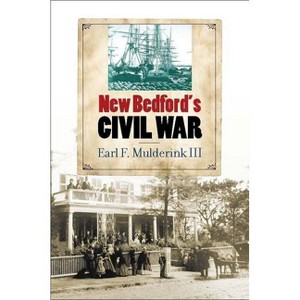 New Bedford's
CIVIL WAR

Earl F. Mulderink III